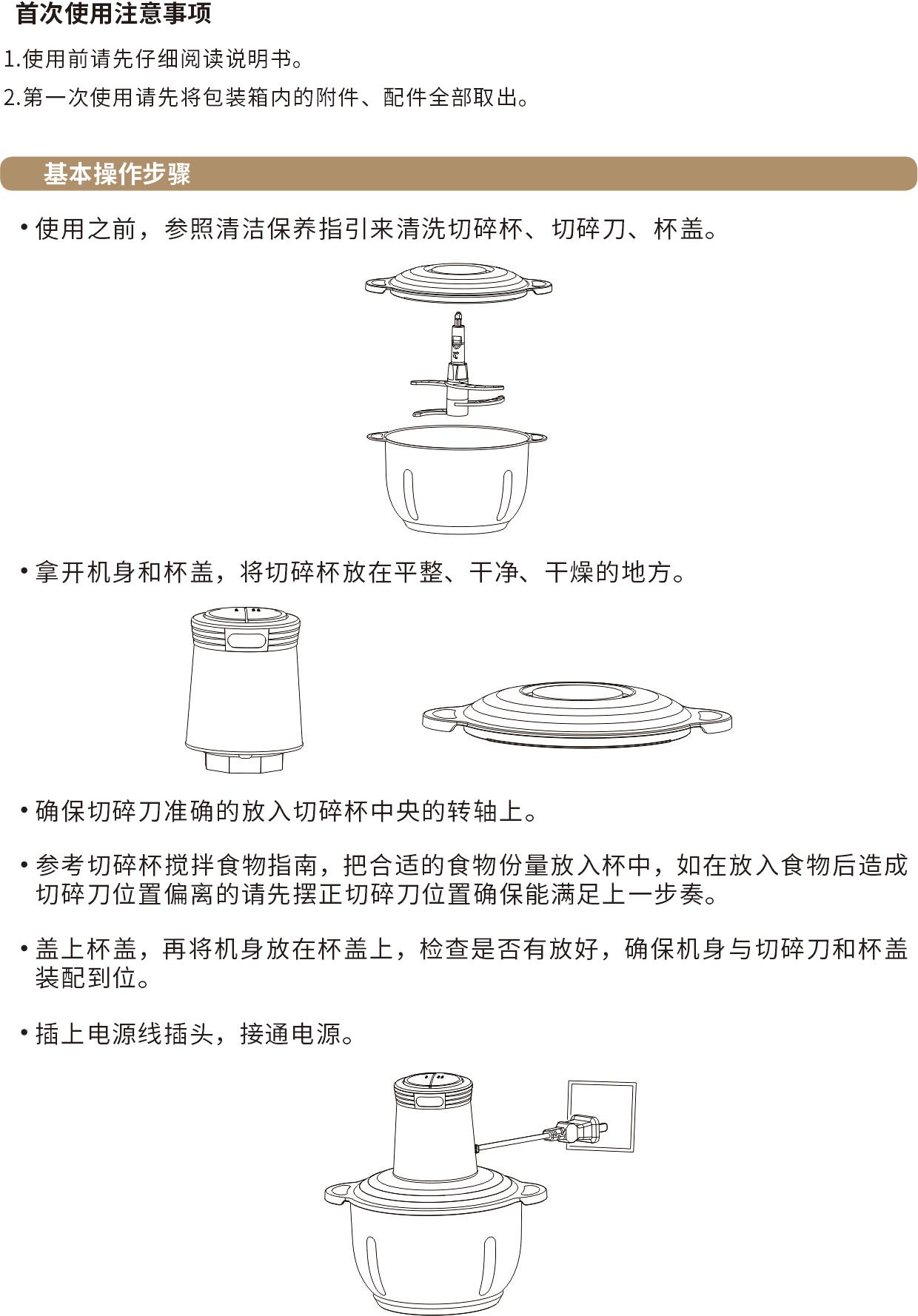 首次使用注意事项

1.使用前请先仔细阅读说明书。

2.第一次使用请先将包装箱内的附件、配件全部取出。

基本操作步骤

• 使用之前，参照清洁保养指引来清洗切碎杯、切碎刀、杯盖。

• 拿开机身和杯盖，将切碎杯放在平整、干净、干燥的地方。

• 确保切碎刀准确的放入切碎杯中央的转轴上。

• 参考切碎杯搅拌食物指南，把合适的食物份量放入杯中，如在放入食物后造成切碎刀位置偏离的请先摆正切碎刀位置确保能满足上一步奏。

• 盖上杯盖，再将机身放在杯盖上，检查是否有放好，确保机身与切碎刀和杯盖装配到位。

• 插上电源线插头，接通电源。